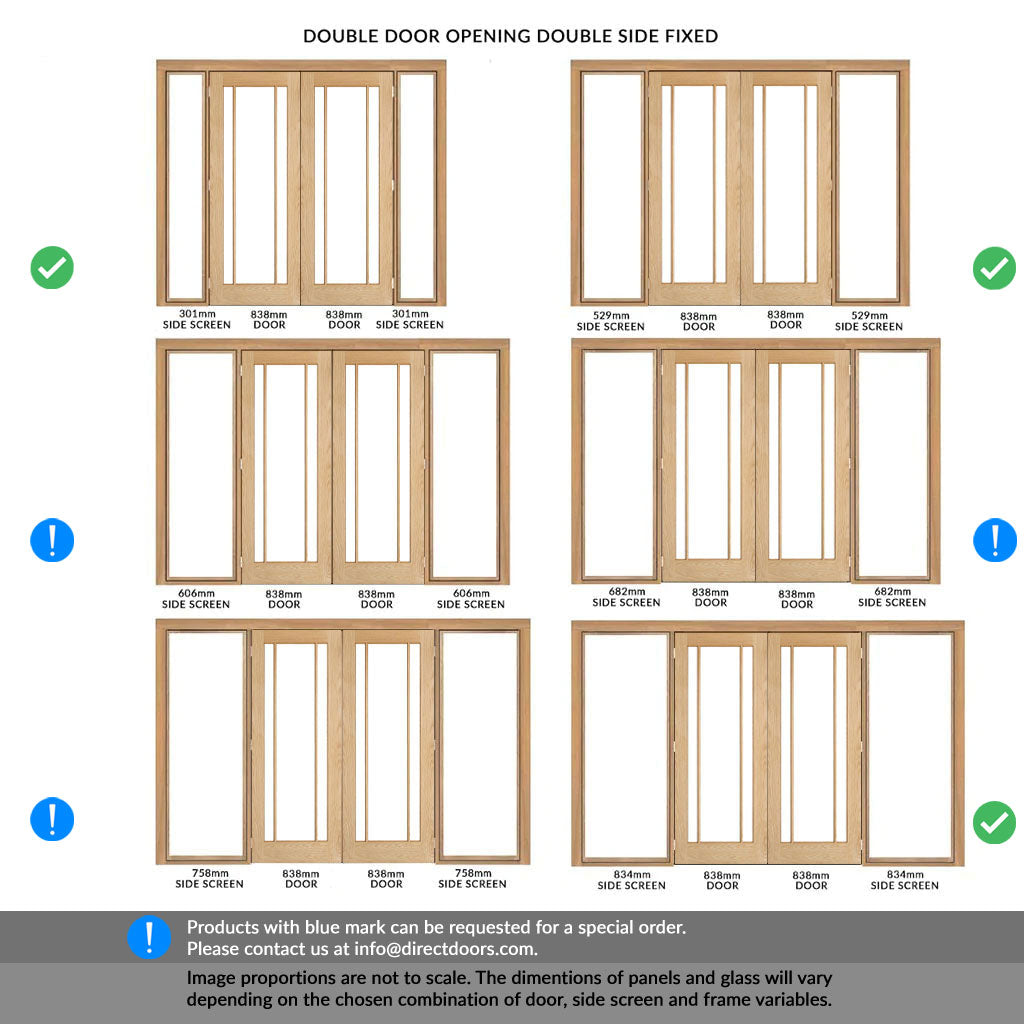 DOUBLE DOOR OPENING DOUBLE SIDE FIXED

301mm SIDE SCREEN
838mm DOOR
838mm DOOR
301mm SIDE SCREEN

529mm SIDE SCREEN
838mm DOOR
838mm DOOR
529mm SIDE SCREEN

606mm SIDE SCREEN
838mm DOOR
838mm DOOR
606mm SIDE SCREEN

682mm SIDE SCREEN
838mm DOOR
838mm DOOR
682mm SIDE SCREEN

758mm SIDE SCREEN
838mm DOOR
838mm DOOR
758mm SIDE SCREEN

834mm SIDE SCREEN
838mm DOOR
838mm DOOR
834mm SIDE SCREEN

Products with blue mark can be requested for a special order.
Please contact us at info@directdoors.com.

Image proportions are not to scale. The dimentions of panels and glass will vary depending on the chosen combination of door, side screen and frame variables.